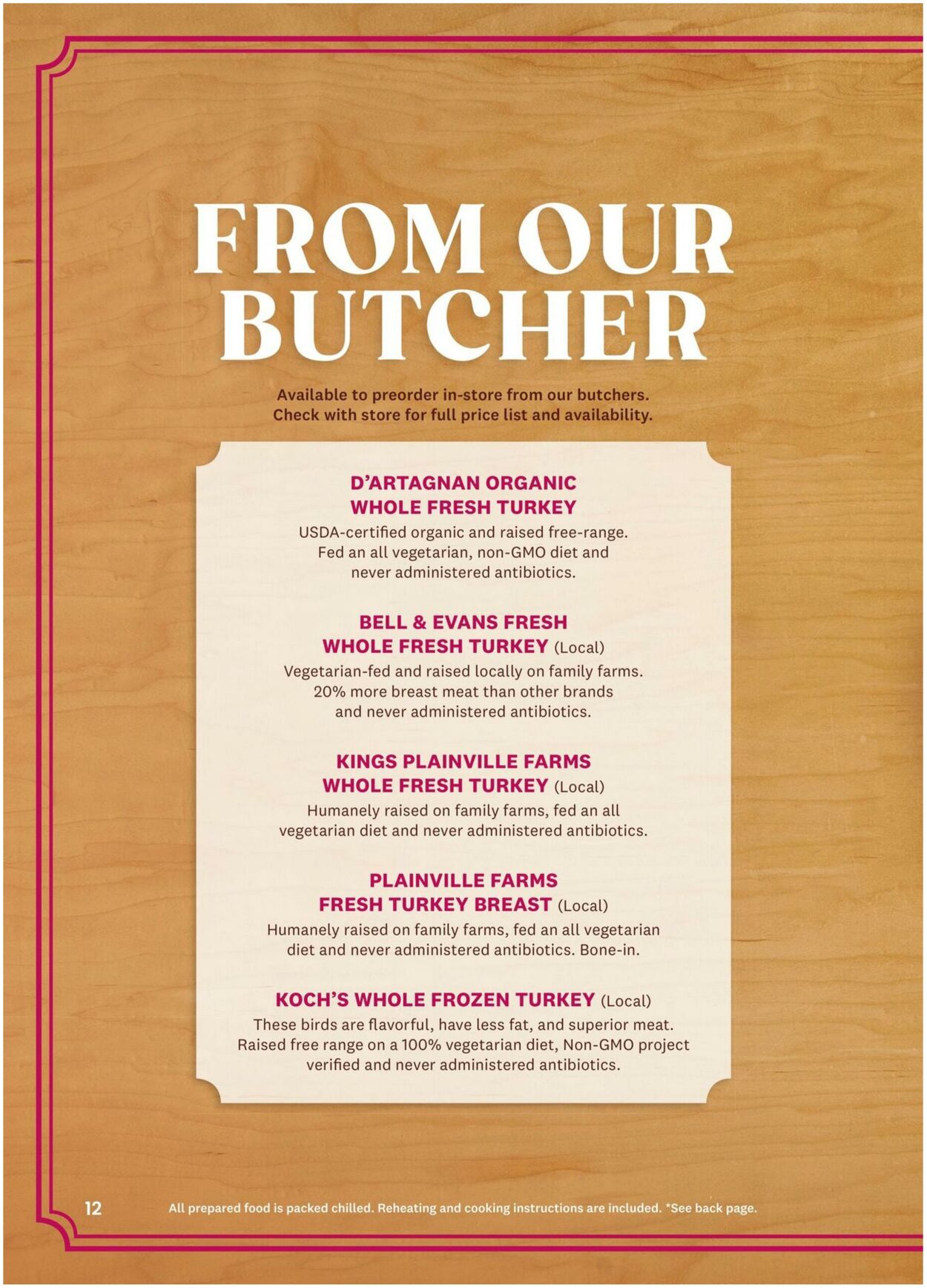 FROM OUR BUTCHER

Available to preorder in-store from our butchers.
Check with store for full price list and availability.

D'ARTAGNAN ORGANIC
WHOLE FRESH TURKEY
USDA-certified organic and raised free-range. Fed an all vegetarian, non-GMO diet and never administered antibiotics.

BELL & EVANS FRESH
WHOLE FRESH TURKEY (Local)
Vegetarian-fed and raised locally on family farms. 20% more breast meat than other brands and never administered antibiotics.

KINGS PLAINVILLE FARMS
WHOLE FRESH TURKEY (Local)
Humanely raised on family farms, fed an all vegetarian diet and never administered antibiotics.

PLAINVILLE FARMS
FRESH TURKEY BREAST (Local)
Humanely raised on family farms, fed an all vegetarian diet and never administered antibiotics. Bone-in.

KOCH'S WHOLE FROZEN TURKEY (Local)
These birds are flavorful, have less fat, and superior meat. Raised free range on a 100% vegetarian diet, Non-GMO project verified and never administered antibiotics.

12 All prepared food is packed chilled. Reheating and cooking instructions are included. *See back page.